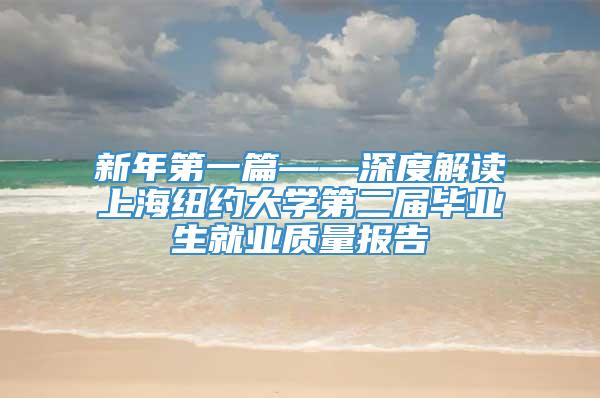 新年第一篇——深度解读上海纽约大学第二届毕业生就业质量报告